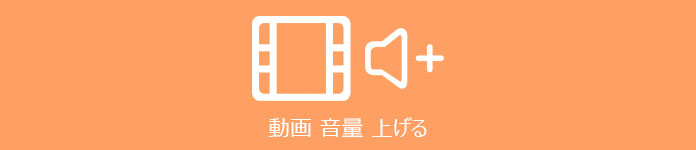 動画 音量 上げる